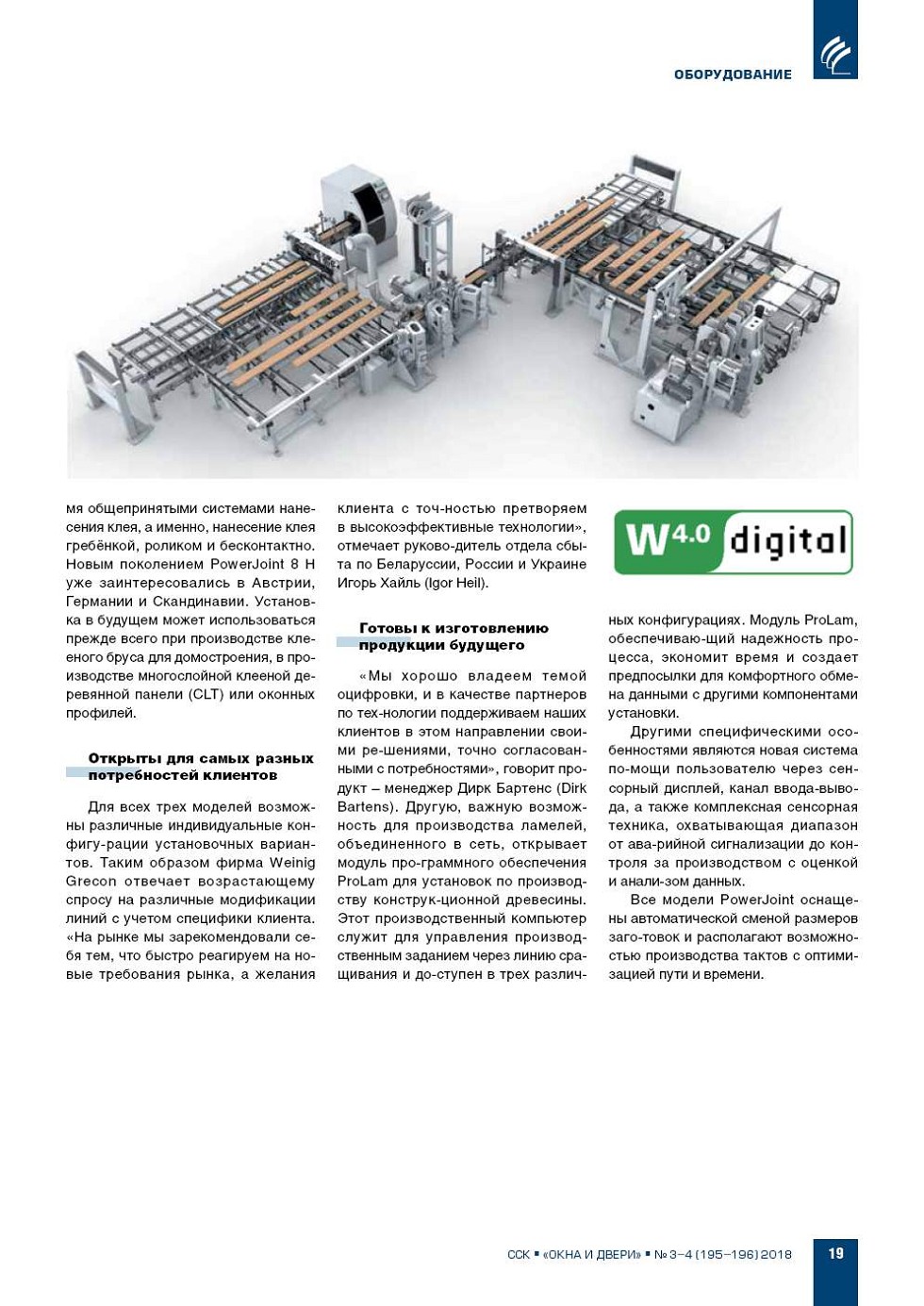 ОБОРУДОВАНИЕ

мя общепринятыми системами нанесения клея, а именно, нанесение клея гребёнкой, роликом и бесконтактно. Новым поколением PowerJoint 8 H уже заинтересовались в Австрии, Германии и Скандинавии. Установка в будущем может использоваться прежде всего при производстве клееного бруса для домостроения, в производстве многослойной клееной деревянной панели (CLT) или оконных профилей.

Открыты для самых разных потребностей клиентов

Для всех трех моделей возможны различные индивидуальные конфигу-рации установочных вариантов. Таким образом фирма Weinig Grecon отвечает возрастающему спросу на различные модификации линий с учетом специфики клиента. «На рынке мы зарекомендовали себя тем, что быстро реагируем на новые требования рынка, а желания клиента с точ-ностью претворяем в высокоэффективные технологии», отмечает руково-дитель отдела сбыта по Беларуссии, России и Украине Игорь Хайль (Igor Heil).

Готовы к изготовлению продукции будущего

«Мы хорошо владеем темой оцифровки, и в качестве партнеров по тех-нологии поддерживаем наших клиентов в этом направлении своими ре-шениями, точно согласованными с потребностями», говорит продукт – менеджер Дирк Бартенс (Dirk Bartens). Другую, важную возможность для производства ламелей, объединенного в сеть, открывает модуль про-граммного обеспечения ProLam для установок по производству конструк-ционной древесины. Этот производственный компьютер служит для управления производственным заданием через линию сращивания и до-ступен в трех различ-

W4.0 digital

ных конфигурациях. Модуль ProLam, обеспечиваю-щий надежность процесса, экономит время и создает предпосылки для комфортного обмена данными с другими компонентами установки.

Другими специфическими особенностями являются новая система по-мощи пользователю через сенсорный дисплей, канал ввода-вывода, а также комплексная сенсорная техника, охватывающая диапазон от ава-рийной сигнализации до контроля за производством с оценкой и анали-зом данных.

Все модели PowerJoint оснащены автоматической сменой размеров заго-товок и располагают возможностью производства тактов с оптимизацией пути и времени.

ССК ▪ «ОКНА И ДВЕРИ» ▪ № 3–4 (195–196) 2018 19